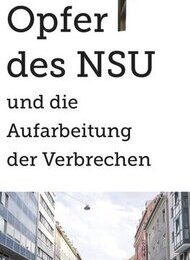 Opfer des NSU

und die Aufarbeitung der Verbrechen